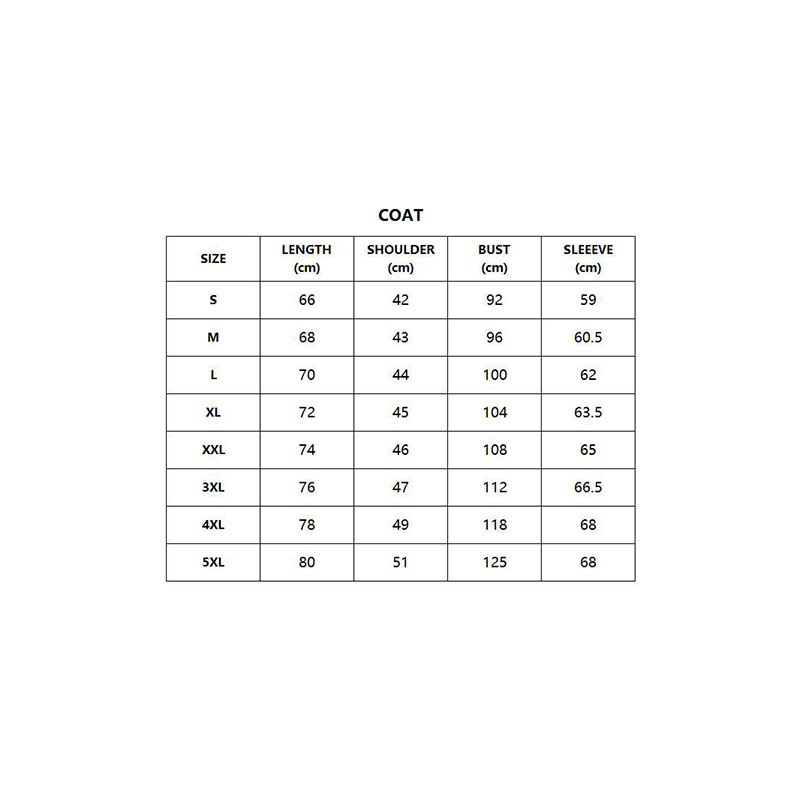 COAT

| SIZE | LENGTH (cm) | SHOULDER (cm) | BUST (cm) | SLEEEVE (cm) |
|---|---|---|---|---|
| S | 66 | 42 | 92 | 59 |
| M | 68 | 43 | 96 | 60.5 |
| L | 70 | 44 | 100 | 62 |
| XL | 72 | 45 | 104 | 63.5 |
| XXL | 74 | 46 | 108 | 65 |
| 3XL | 76 | 47 | 112 | 66.5 |
| 4XL | 78 | 49 | 118 | 68 |
| 5XL | 80 | 51 | 125 | 68 |